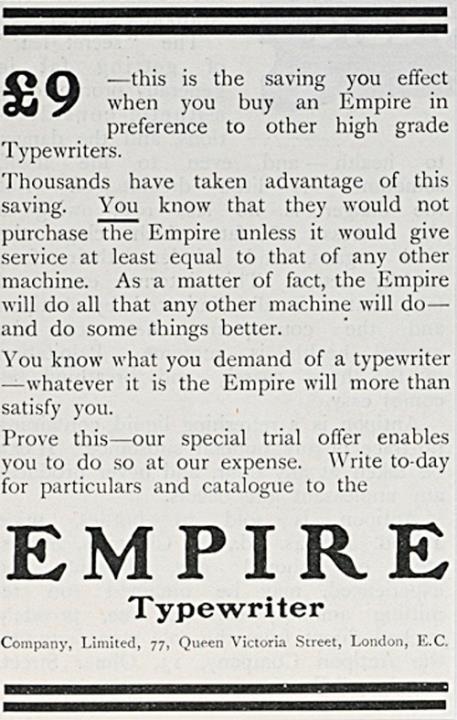 £9 —this is the saving you effect when you buy an Empire in preference to other high grade Typewriters.

Thousands have taken advantage of this saving. You know that they would not purchase the Empire unless it would give service at least equal to that of any other machine. As a matter of fact, the Empire will do all that any other machine will do—and do some things better.

You know what you demand of a typewriter—whatever it is the Empire will more than satisfy you.

Prove this—our special trial offer enables you to do so at our expense. Write to-day for particulars and catalogue to the

EMPIRE

Typewriter

Company, Limited, 77, Queen Victoria Street, London, E.C.